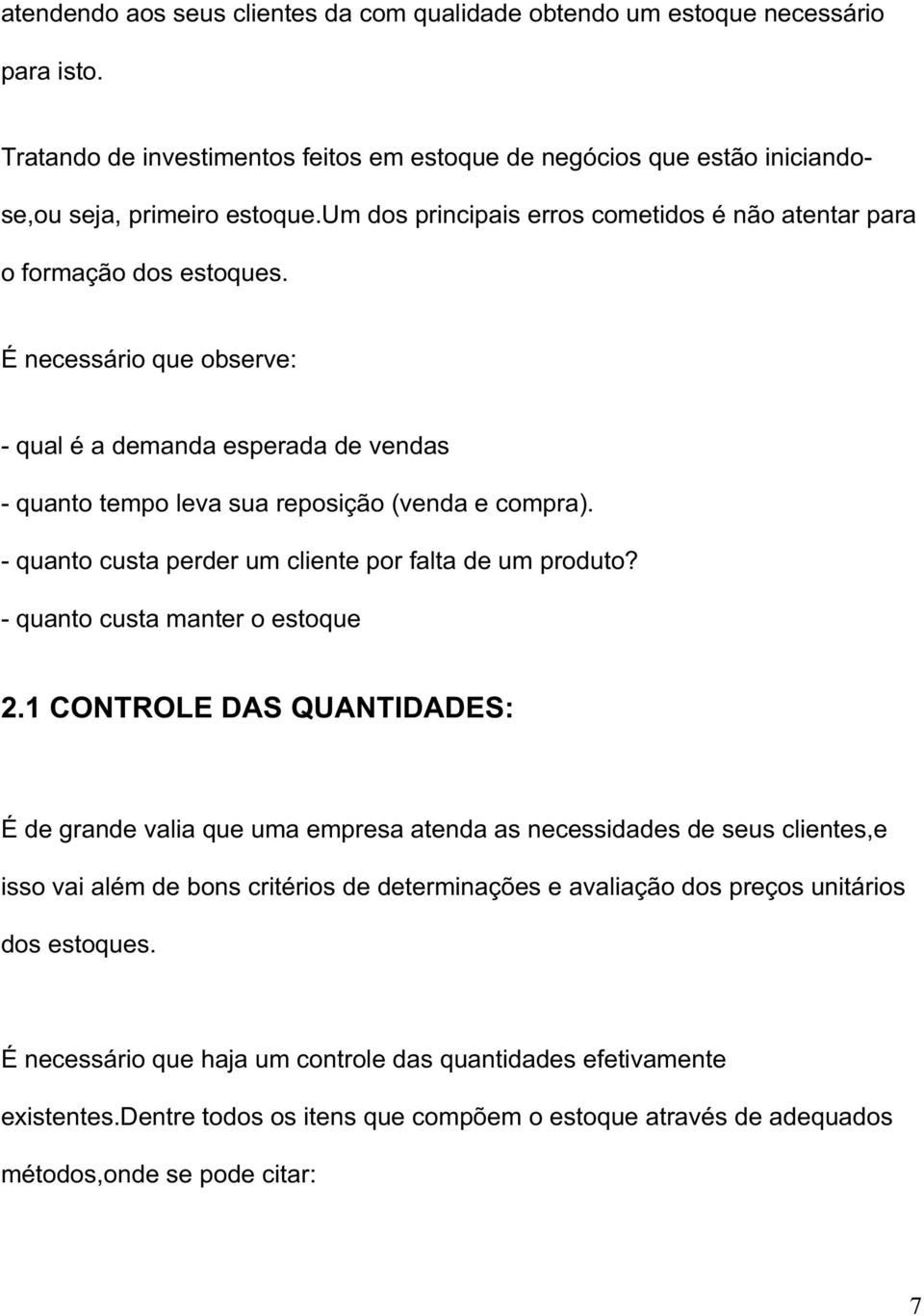 atendendo aos seus clientes da com qualidade obtendo um estoque necessário para isto.

Tratando de investimentos feitos em estoque de negócios que estão iniciando-se,ou seja, primeiro estoque.um dos principais erros cometidos é não atentar para o formação dos estoques.

É necessário que observe:

- qual é a demanda esperada de vendas
- quanto tempo leva sua reposição (venda e compra).
- quanto custa perder um cliente por falta de um produto?
- quanto custa manter o estoque

2.1 CONTROLE DAS QUANTIDADES:

É de grande valia que uma empresa atenda as necessidades de seus clientes,e isso vai além de bons critérios de determinações e avaliação dos preços unitários dos estoques.

É necessário que haja um controle das quantidades efetivamente existentes.dentre todos os itens que compõem o estoque através de adequados métodos,onde se pode citar:

7